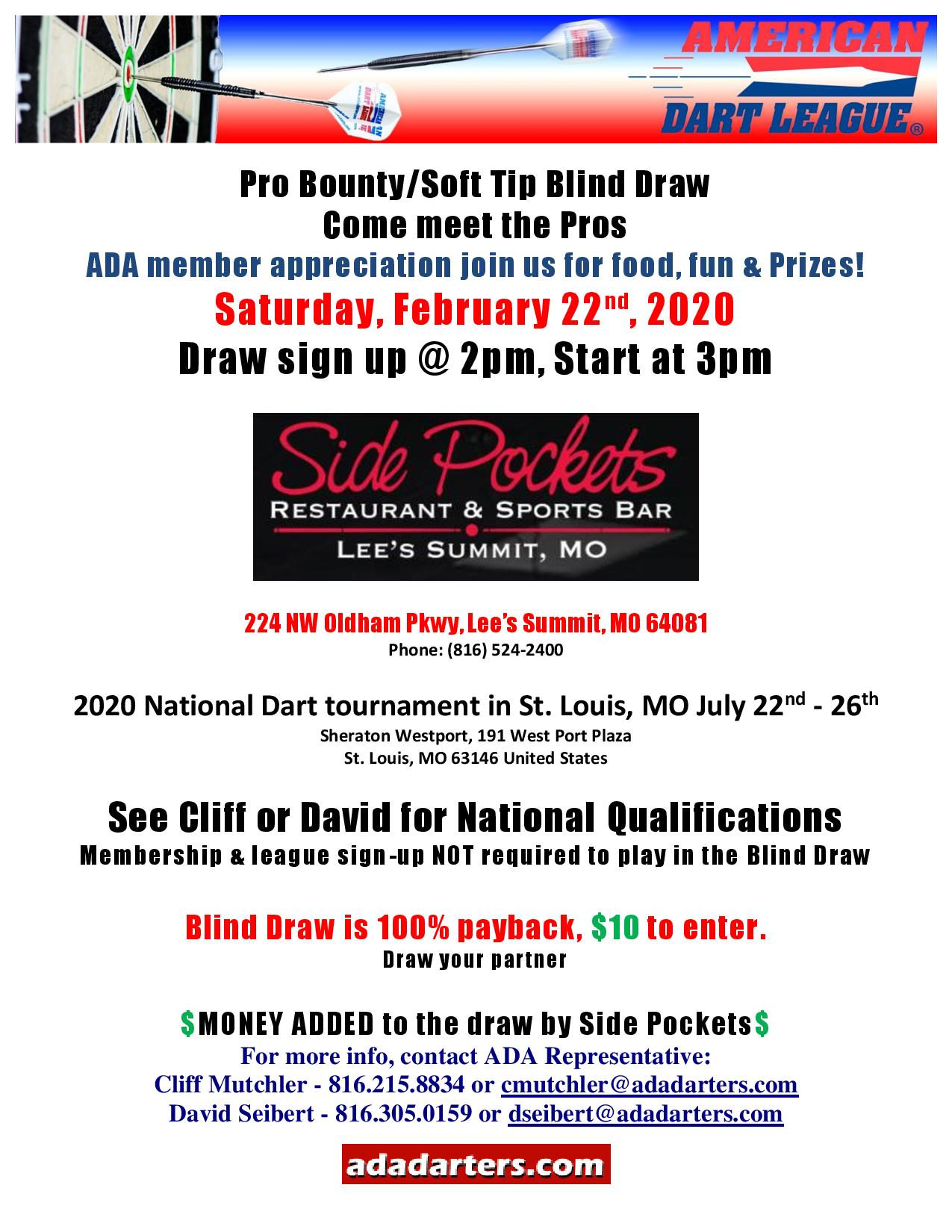 AMERICAN DART LEAGUE®

Pro Bounty/Soft Tip Blind Draw
Come meet the Pros
ADA member appreciation join us for food, fun & Prizes!
Saturday, February 22nd, 2020
Draw sign up @ 2pm, Start at 3pm

Side Pockets
RESTAURANT & SPORTS BAR
LEE'S SUMMIT, MO

224 NW Oldham Pkwy, Lee's Summit, MO 64081
Phone: (816) 524-2400

2020 National Dart tournament in St. Louis, MO July 22nd - 26th
Sheraton Westport, 191 West Port Plaza
St. Louis, MO 63146 United States

See Cliff or David for National Qualifications
Membership & league sign-up NOT required to play in the Blind Draw

Blind Draw is 100% payback, $10 to enter.
Draw your partner

$MONEY ADDED to the draw by Side Pockets$
For more info, contact ADA Representative:
Cliff Mutchler - 816.215.8834 or cmutchler@adadarters.com
David Seibert - 816.305.0159 or dseibert@adadarters.com

adadarters.com